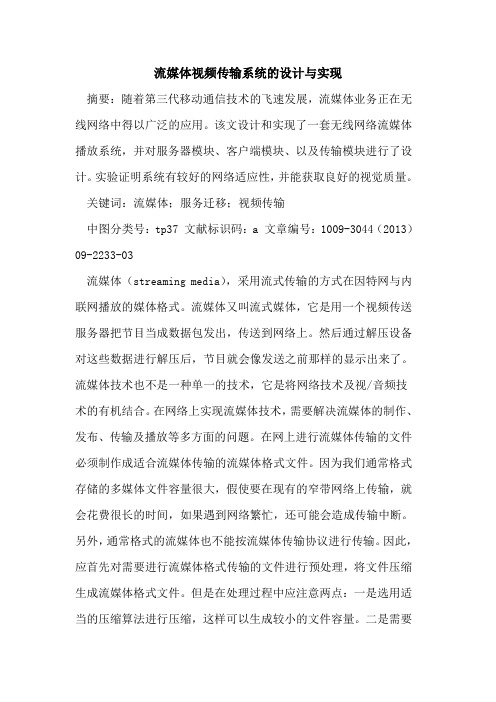 流媒体视频传输系统的设计与实现

摘要：随着第三代移动通信技术的飞速发展，流媒体业务正在无线网络中得以广泛的应用。该文设计和实现了一套无线网络流媒体播放系统，并对服务器模块、客户端模块、以及传输模块进行了设计。实验证明系统有较好的网络适应性，并能获取良好的视觉质量。

关键词：流媒体；服务迁移；视频传输

中图分类号：tp37 文献标识码：a 文章编号：1009-3044（2013）09-2233-03

流媒体（streaming media），采用流式传输的方式在因特网与内联网播放的媒体格式。流媒体又叫流式媒体，它是用一个视频传送服务器把节目当成数据包发出，传送到网络上。然后通过解压设备对这些数据进行解压后，节目就会像发送之前那样的显示出来了。流媒体技术也不是一种单一的技术，它是将网络技术及视/音频技术的有机结合。在网络上实现流媒体技术，需要解决流媒体的制作、发布、传输及播放等多方面的问题。在网上进行流媒体传输的文件必须制作成适合流媒体传输的流媒体格式文件。因为我们通常格式存储的多媒体文件容量很大，假使要在现有的窄带网络上传输，就会花费很长的时间，如果遇到网络繁忙，还可能会造成传输中断。另外，通常格式的流媒体也不能按流媒体传输协议进行传输。因此，应首先对需要进行流媒体格式传输的文件进行预处理，将文件压缩生成流媒体格式文件。但是在处理过程中应注意两点：一是选用适当的压缩算法进行压缩，这样可以生成较小的文件容量。二是需要